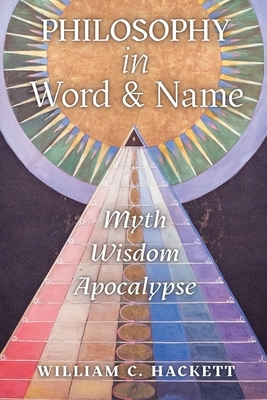 PHILOSOPHY
in
Word & Name

Myth
Wisdom
Apocalypse

WILLIAM C. HACKETT